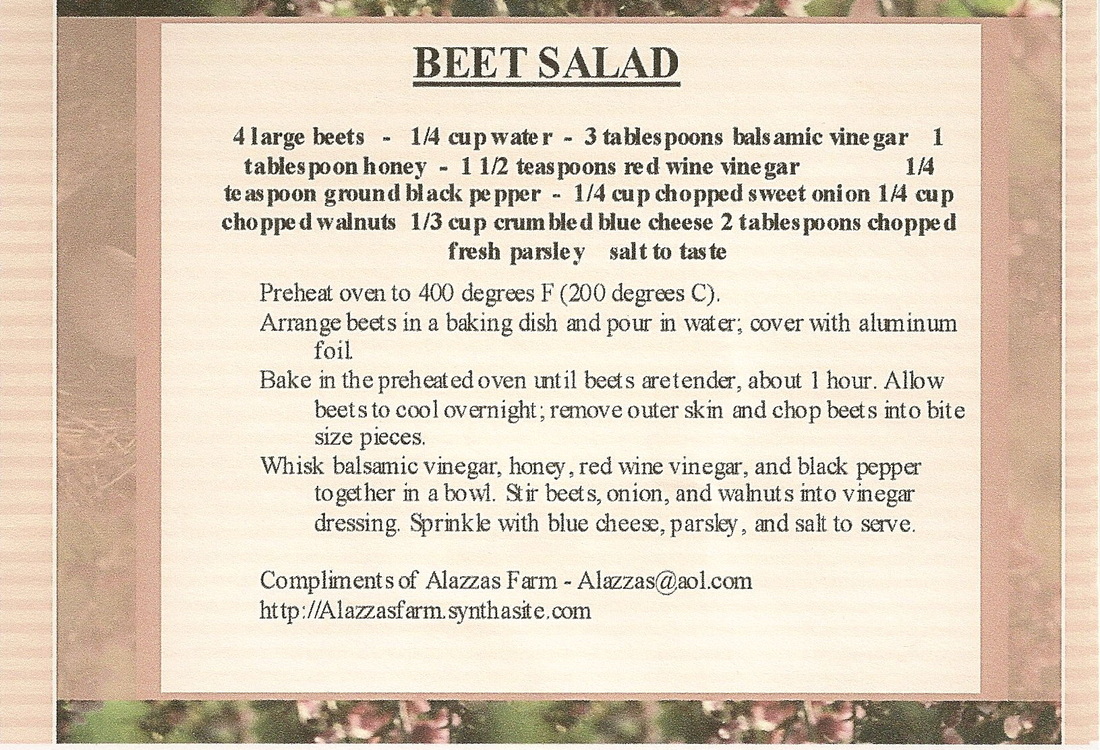 BEET SALAD

4 large beets - 1/4 cup water - 3 tablespoons balsamic vinegar 1 tablespoon honey - 1 1/2 teaspoons red wine vinegar 1/4 teaspoon ground black pepper - 1/4 cup chopped sweet onion 1/4 cup chopped walnuts 1/3 cup crumbled blue cheese 2 tablespoons chopped fresh parsley salt to taste

Preheat oven to 400 degrees F (200 degrees C).
Arrange beets in a baking dish and pour in water; cover with aluminum foil.
Bake in the preheated oven until beets are tender, about 1 hour. Allow beets to cool overnight; remove outer skin and chop beets into bite size pieces.
Whisk balsamic vinegar, honey, red wine vinegar, and black pepper together in a bowl. Stir beets, onion, and walnuts into vinegar dressing. Sprinkle with blue cheese, parsley, and salt to serve.

Compliments of Alazzas Farm - Alazzas@aol.com
http://Alazzasfarm.synthasite.com